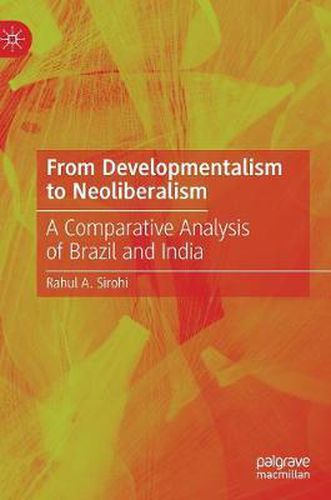 From Developmentalism to Neoliberalism

A Comparative Analysis of Brazil and India

Rahul A. Sirohi

palgrave macmillan